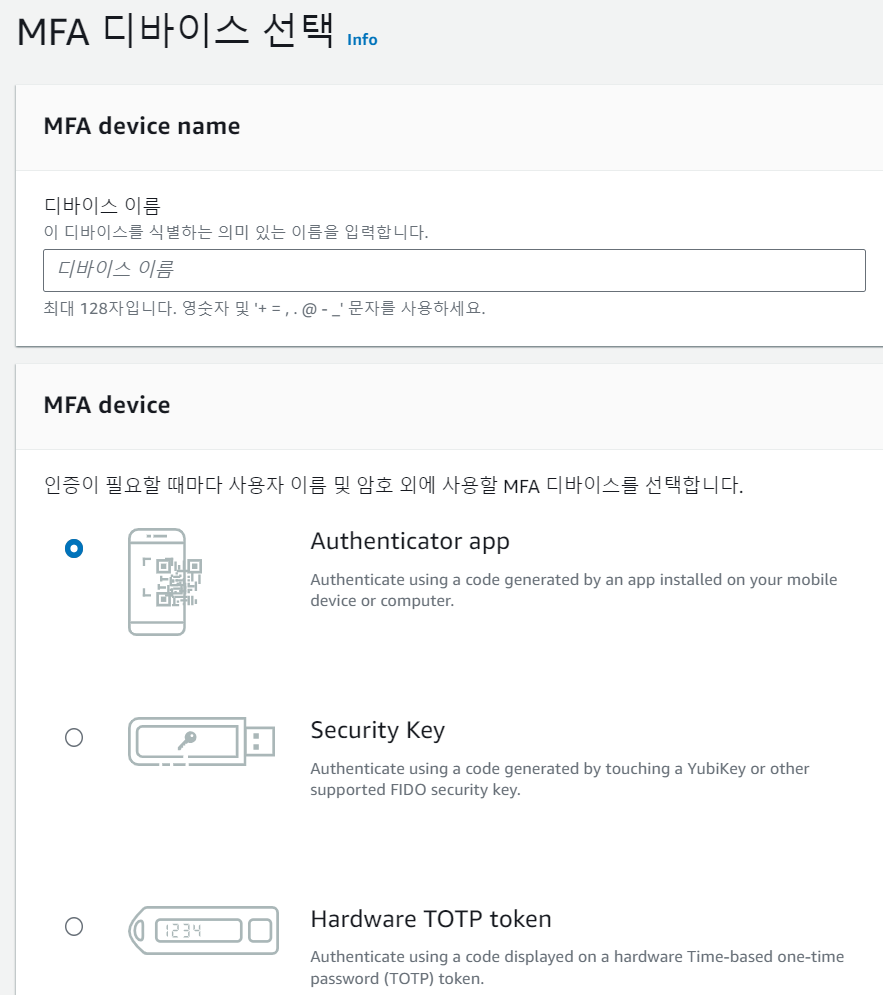 MFA 디바이스 선택 Info

MFA device name

디바이스 이름
이 디바이스를 식별하는 의미 있는 이름을 입력합니다.

디바이스 이름

최대 128자입니다. 영숫자 및 '+ = , . @ - _' 문자를 사용하세요.

MFA device

인증이 필요할 때마다 사용자 이름 및 암호 외에 사용할 MFA 디바이스를 선택합니다.

Authenticator app
Authenticate using a code generated by an app installed on your mobile device or computer.

Security Key
Authenticate using a code generated by touching a YubiKey or other supported FIDO security key.

1234

Hardware TOTP token
Authenticate using a code displayed on a hardware Time-based one-time password (TOTP) token.